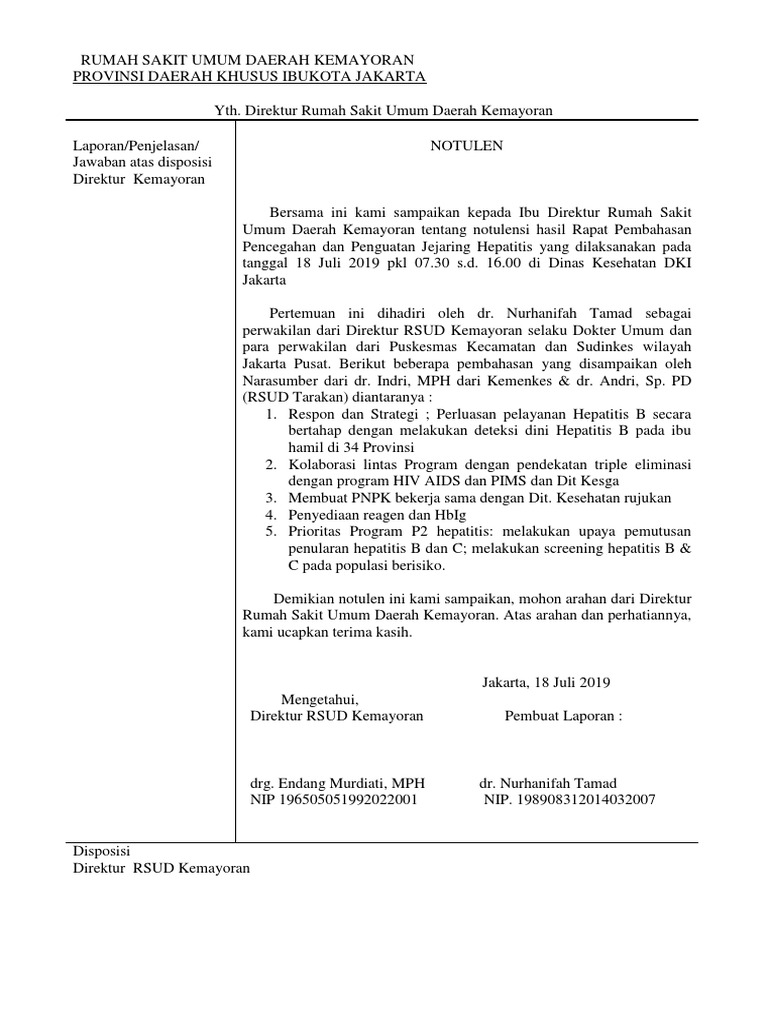 RUMAH SAKIT UMUM DAERAH KEMAYORAN
PROVINSI DAERAH KHUSUS IBUKOTA JAKARTA

Yth. Direktur Rumah Sakit Umum Daerah Kemayoran

Laporan/Penjelasan/ Jawaban atas disposisi Direktur Kemayoran

NOTULEN

Bersama ini kami sampaikan kepada Ibu Direktur Rumah Sakit Umum Daerah Kemayoran tentang notulensi hasil Rapat Pembahasan Pencegahan dan Penguatan Jejaring Hepatitis yang dilaksanakan pada tanggal 18 Juli 2019 pkl 07.30 s.d. 16.00 di Dinas Kesehatan DKI Jakarta

Pertemuan ini dihadiri oleh dr. Nurhanifah Tamad sebagai perwakilan dari Direktur RSUD Kemayoran selaku Dokter Umum dan para perwakilan dari Puskesmas Kecamatan dan Sudinkes wilayah Jakarta Pusat. Berikut beberapa pembahasan yang disampaikan oleh Narasumber dari dr. Indri, MPH dari Kemenkes & dr. Andri, Sp. PD (RSUD Tarakan) diantaranya :
1. Respon dan Strategi ; Perluasan pelayanan Hepatitis B secara bertahap dengan melakukan deteksi dini Hepatitis B pada ibu hamil di 34 Provinsi
2. Kolaborasi lintas Program dengan pendekatan triple eliminasi dengan program HIV AIDS dan PIMS dan Dit Kesga
3. Membuat PNPK bekerja sama dengan Dit. Kesehatan rujukan
4. Penyediaan reagen dan HbIg
5. Prioritas Program P2 hepatitis: melakukan upaya pemutusan penularan hepatitis B dan C; melakukan screening hepatitis B & C pada populasi berisiko.

Demikian notulen ini kami sampaikan, mohon arahan dari Direktur Rumah Sakit Umum Daerah Kemayoran. Atas arahan dan perhatiannya, kami ucapkan terima kasih.

Jakarta, 18 Juli 2019

Mengetahui,
Direktur RSUD Kemayoran

Pembuat Laporan :

drg. Endang Murdiati, MPH
NIP 196505051992022001

dr. Nurhanifah Tamad
NIP. 198908312014032007

Disposisi
Direktur RSUD Kemayoran